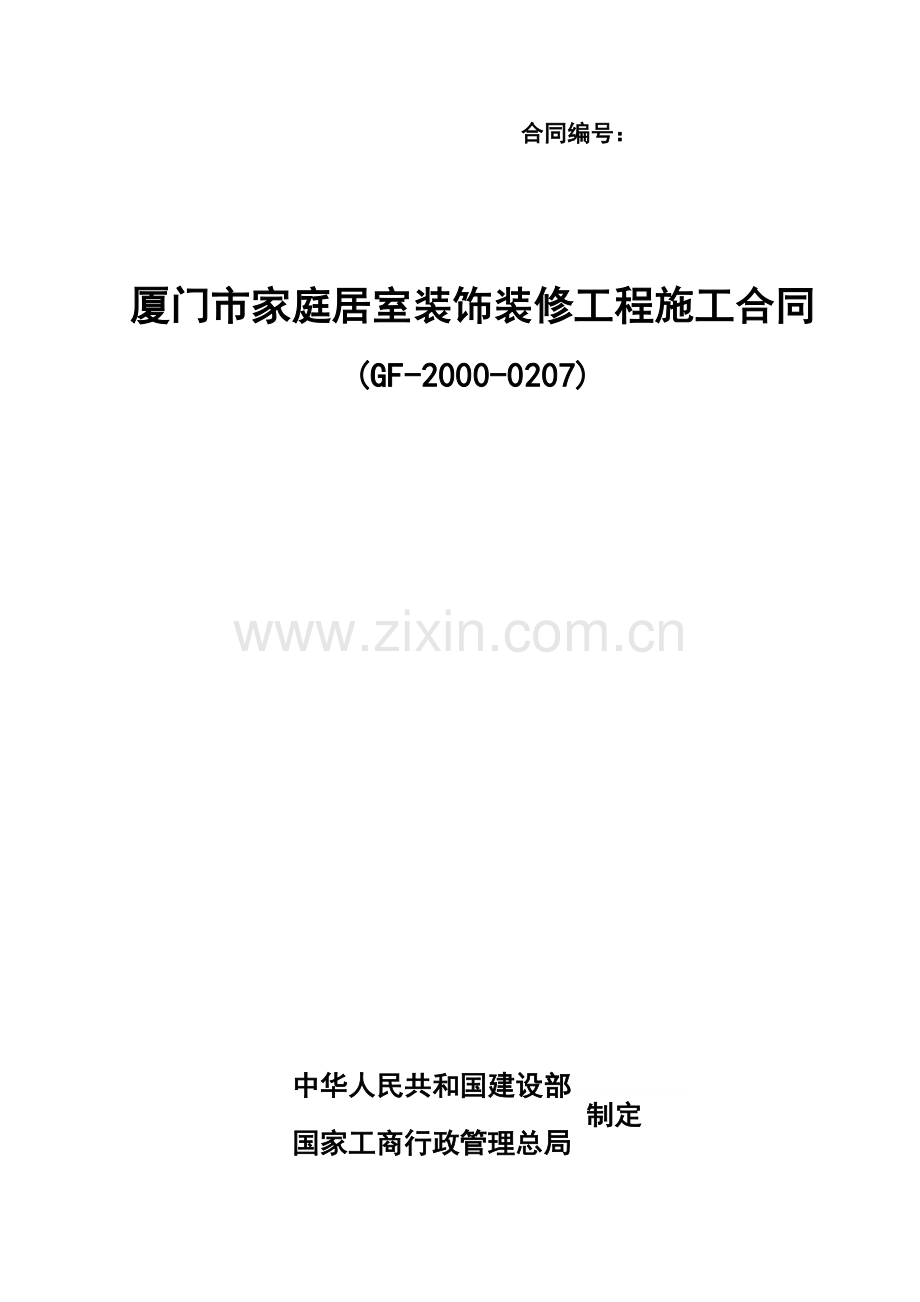 合同编号：

厦门市家庭居室装饰装修工程施工合同

（GF-2000-0207）

www.zixin.com.cn

中华人民共和国建设部
国家工商行政管理总局
制定